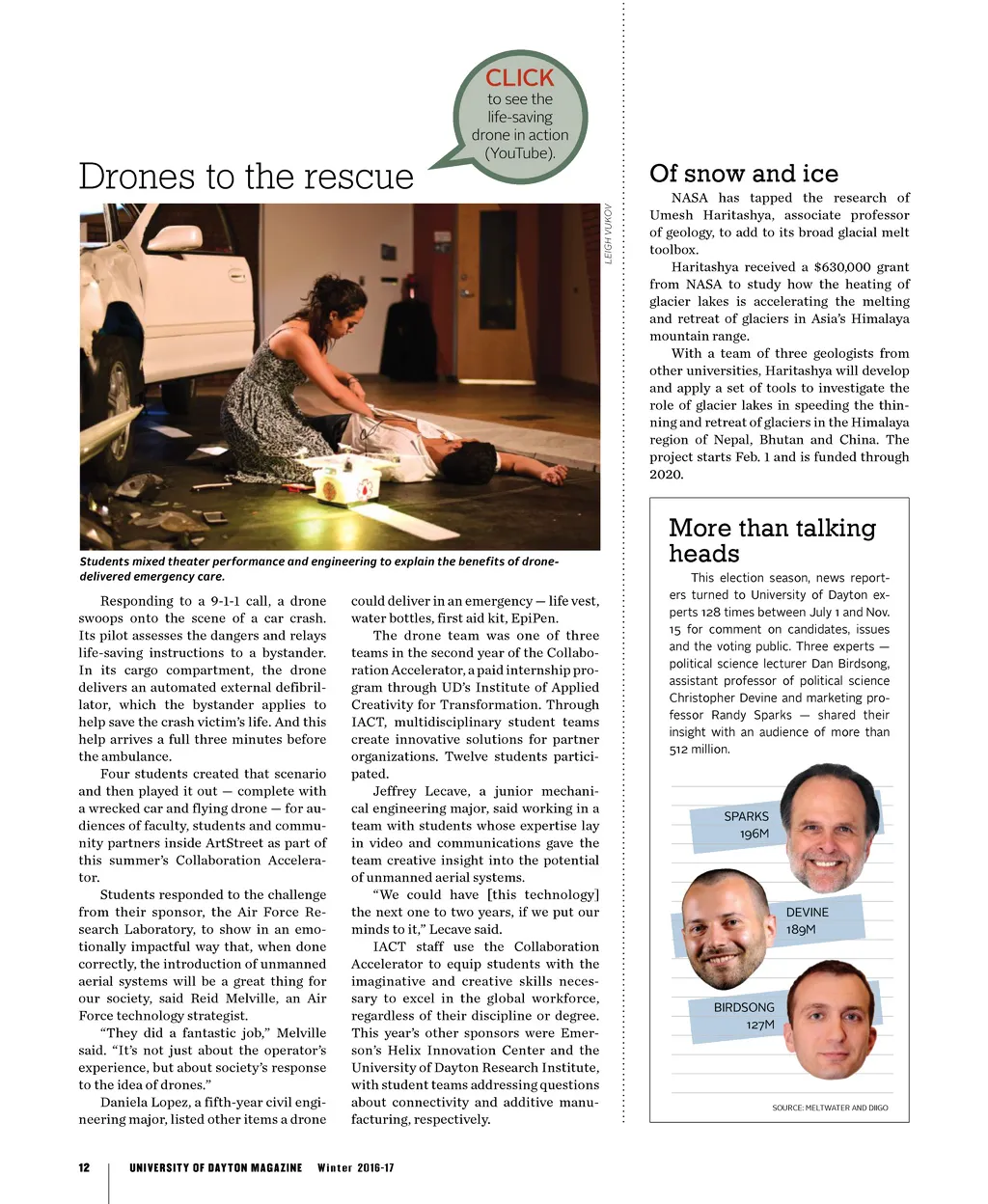 CLICK to see the life-saving drone in action (YouTube).

Drones to the rescue

LEIGH VUKOV

Students mixed theater performance and engineering to explain the benefits of drone-delivered emergency care.

Responding to a 9-1-1 call, a drone swoops onto the scene of a car crash. Its pilot assesses the dangers and relays life-saving instructions to a bystander. In its cargo compartment, the drone delivers an automated external defibrillator, which the bystander applies to help save the crash victim's life. And this help arrives a full three minutes before the ambulance.

Four students created that scenario and then played it out — complete with a wrecked car and flying drone — for audiences of faculty, students and community partners inside ArtStreet as part of this summer's Collaboration Accelerator.

Students responded to the challenge from their sponsor, the Air Force Research Laboratory, to show in an emotionally impactful way that, when done correctly, the introduction of unmanned aerial systems will be a great thing for our society, said Reid Melville, an Air Force technology strategist.

"They did a fantastic job," Melville said. "It's not just about the operator's experience, but about society's response to the idea of drones."

Daniela Lopez, a fifth-year civil engineering major, listed other items a drone could deliver in an emergency — life vest, water bottles, first aid kit, EpiPen.

The drone team was one of three teams in the second year of the Collaboration Accelerator, a paid internship program through UD's Institute of Applied Creativity for Transformation. Through IACT, multidisciplinary student teams create innovative solutions for partner organizations. Twelve students participated.

Jeffrey Lecave, a junior mechanical engineering major, said working in a team with students whose expertise lay in video and communications gave the team creative insight into the potential of unmanned aerial systems.

"We could have [this technology] the next one to two years, if we put our minds to it," Lecave said.

IACT staff use the Collaboration Accelerator to equip students with the imaginative and creative skills necessary to excel in the global workforce, regardless of their discipline or degree. This year's other sponsors were Emerson's Helix Innovation Center and the University of Dayton Research Institute, with student teams addressing questions about connectivity and additive manufacturing, respectively.

Of snow and ice

NASA has tapped the research of Umesh Haritashya, associate professor of geology, to add to its broad glacial melt toolbox.

Haritashya received a $630,000 grant from NASA to study how the heating of glacier lakes is accelerating the melting and retreat of glaciers in Asia's Himalaya mountain range.

With a team of three geologists from other universities, Haritashya will develop and apply a set of tools to investigate the role of glacier lakes in speeding the thinning and retreat of glaciers in the Himalaya region of Nepal, Bhutan and China. The project starts Feb. 1 and is funded through 2020.

More than talking heads

This election season, news reporters turned to University of Dayton experts 128 times between July 1 and Nov. 15 for comment on candidates, issues and the voting public. Three experts — political science lecturer Dan Birdsong, assistant professor of political science Christopher Devine and marketing professor Randy Sparks — shared their insight with an audience of more than 512 million.

SPARKS 196M

DEVINE 189M

BIRDSONG 127M

SOURCE: MELTWATER AND DIIGO

12 UNIVERSITY OF DAYTON MAGAZINE Winter 2016-17